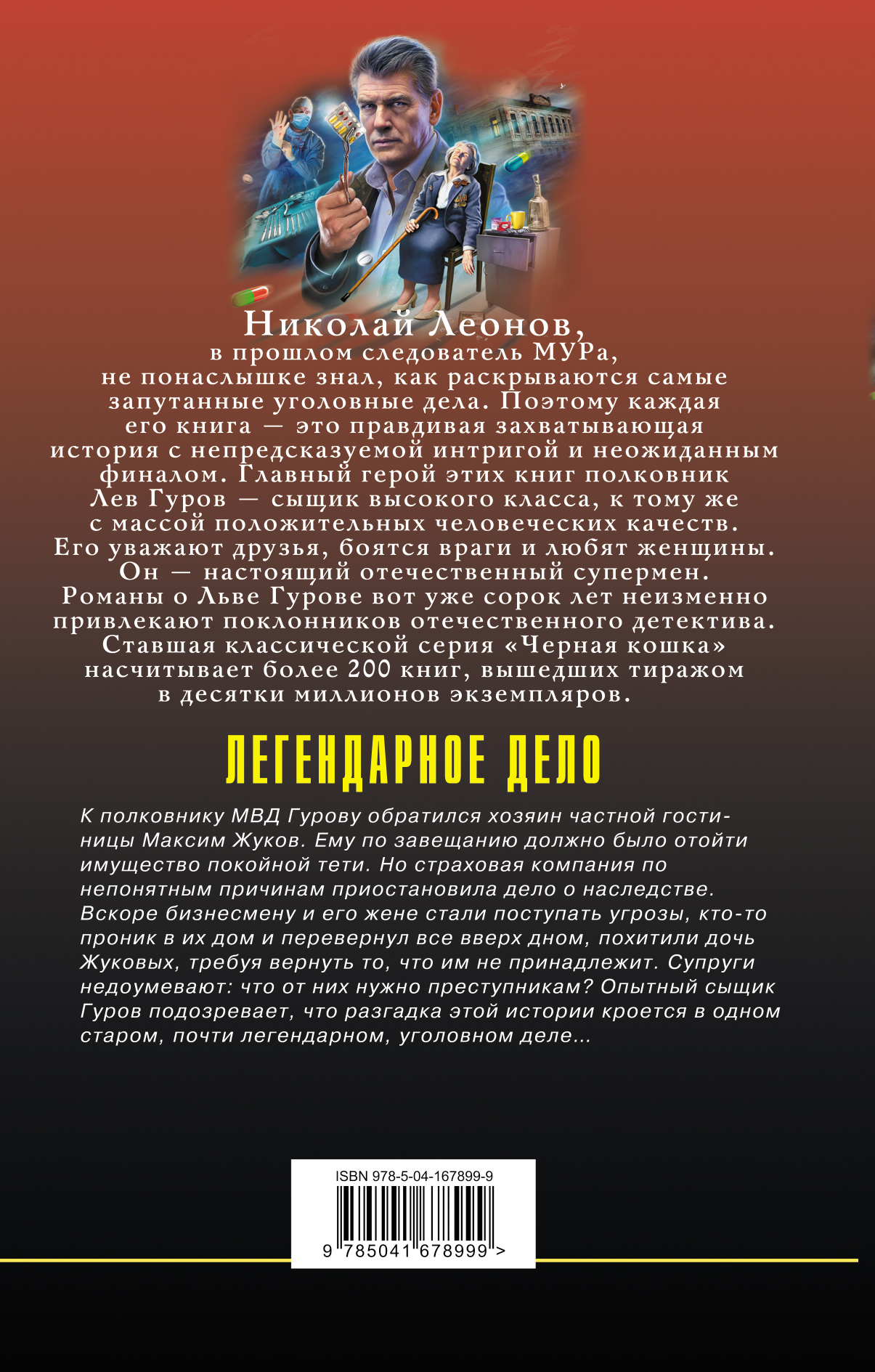 Николай Леонов,
в прошлом следователь МУРа,
не понаслышке знал, как раскрываются самые запутанные уголовные дела. Поэтому каждая его книга — это правдивая захватывающая история с непредсказуемой интригой и неожиданным финалом. Главный герой этих книг полковник Лев Гуров — сыщик высокого класса, к тому же с массой положительных человеческих качеств. Его уважают друзья, боятся враги и любят женщины. Он — настоящий отечественный супермен. Романы о Льве Гурове вот уже сорок лет неизменно привлекают поклонников отечественного детектива. Ставшая классической серия «Черная кошка» насчитывает более 200 книг, вышедших тиражом в десятки миллионов экземпляров.

ЛЕГЕНДАРНОЕ ДЕЛО

К полковнику МВД Гурову обратился хозяин частной гостиницы Максим Жуков. Ему по завещанию должно было отойти имущество покойной тети. Но страховая компания по непонятным причинам приостановила дело о наследстве. Вскоре бизнесмену и его жене стали поступать угрозы, кто-то проник в их дом и перевернул все вверх дном, похитили дочь Жуковых, требуя вернуть то, что им не принадлежит. Супруги недоумевают: что от них нужно преступникам? Опытный сыщик Гуров подозревает, что разгадка этой истории кроется в одном старом, почти легендарном, уголовном деле...

ISBN 978-5-04-167899-9
9 785041 678999 >